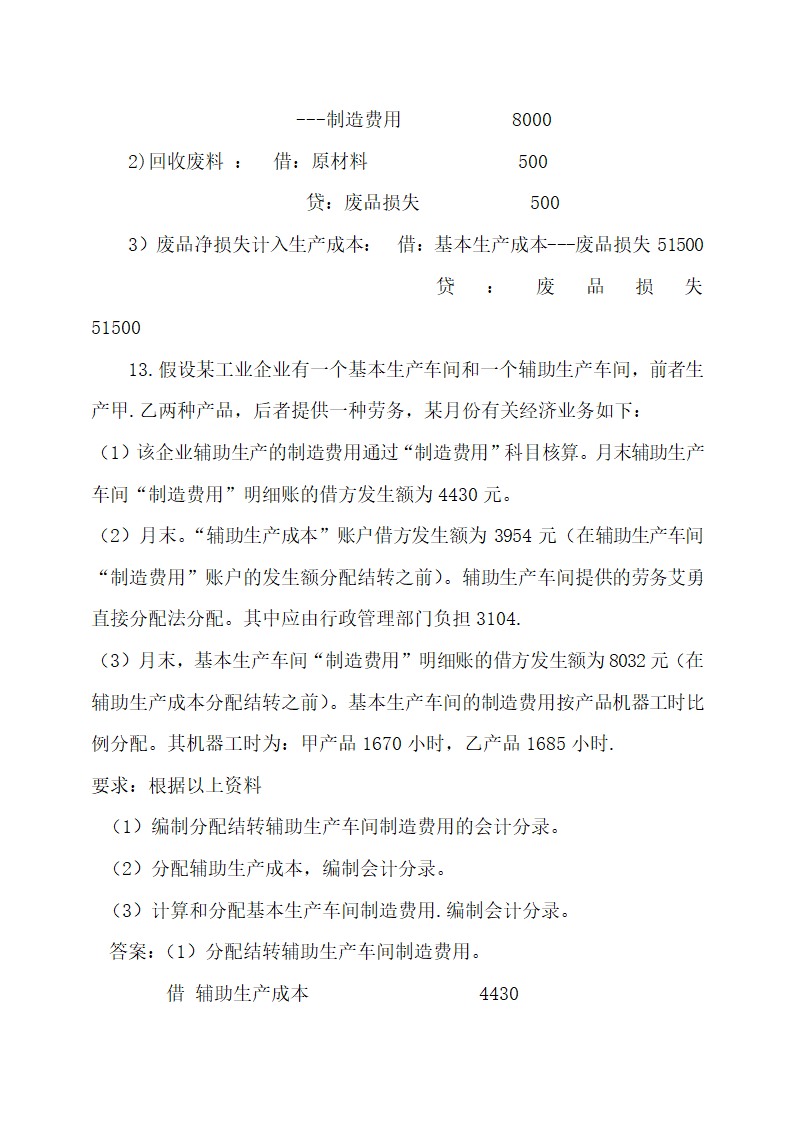 ---制造费用　　　　　8000

2)回收废料 ：　借：原材料　　　　　　500

贷：废品损失　　　　500

3）废品净损失计入生产成本：　借：基本生产成本---废品损失 51500

贷　：　废　品　损　失 51500

13.假设某工业企业有一个基本生产车间和一个辅助生产车间，前者生产甲.乙两种产品，后者提供一种劳务，某月份有关经济业务如下：

（1）该企业辅助生产的制造费用通过“制造费用”科目核算。月末辅助生产车间“制造费用”明细账的借方发生额为 4430 元。

（2）月末。“辅助生产成本”账户借方发生额为 3954 元（在辅助生产车间“制造费用”账户的发生额分配结转之前）。辅助生产车间提供的劳务艾勇直接分配法分配。其中应由行政管理部门负担 3104.

（3）月末，基本生产车间“制造费用”明细账的借方发生额为 8032 元（在辅助生产成本分配结转之前）。基本生产车间的制造费用按产品机器工时比例分配。其机器工时为：甲产品 1670 小时，乙产品 1685 小时.

要求：根据以上资料

（1）编制分配结转辅助生产车间制造费用的会计分录。

（2）分配辅助生产成本，编制会计分录。

（3）计算和分配基本生产车间制造费用.编制会计分录。

答案：（1）分配结转辅助生产车间制造费用。

借 辅助生产成本　　　　　　4430